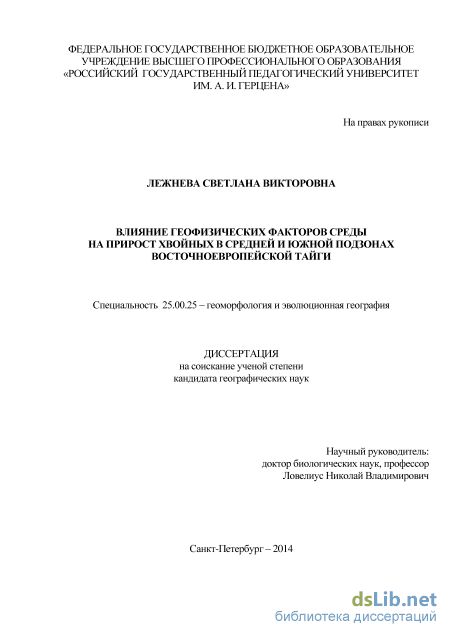 ФЕДЕРАЛЬНОЕ ГОСУДАРСТВЕННОЕ БЮДЖЕТНОЕ ОБРАЗОВАТЕЛЬНОЕ УЧРЕЖДЕНИЕ ВЫСШЕГО ПРОФЕССИОНАЛЬНОГО ОБРАЗОВАНИЯ «РОССИЙСКИЙ ГОСУДАРСТВЕННЫЙ ПЕДАГОГИЧЕСКИЙ УНИВЕРСИТЕТ ИМ. А. И. ГЕРЦЕНА»

На правах рукописи

ЛЕЖНЕВА СВЕТЛАНА ВИКТОРОВНА

ВЛИЯНИЕ ГЕОФИЗИЧЕСКИХ ФАКТОРОВ СРЕДЫ НА ПРИРОСТ ХВОЙНЫХ В СРЕДНЕЙ И ЮЖНОЙ ПОДЗОНАХ ВОСТОЧНОЕВРОПЕЙСКОЙ ТАЙГИ

Специальность 25.00.25 – геоморфология и эволюционная география

ДИССЕРТАЦИЯ
на соискание ученой степени
кандидата географических наук

Научный руководитель:
доктор биологических наук, профессор
Ловелиус Николай Владимирович

Санкт-Петербург – 2014

dsLib.net
библиотека диссертаций